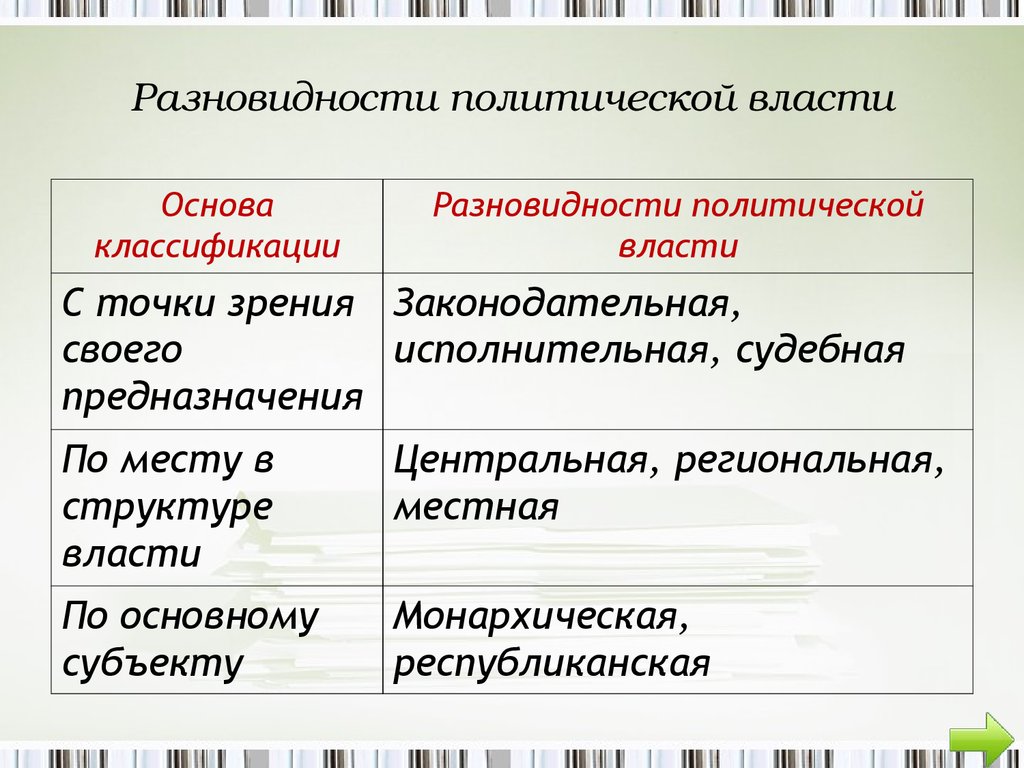 Разновидности политической власти

| Основа классификации | Разновидности политической власти |
|---|---|
| С точки зрения своего предназначения | Законодательная, исполнительная, судебная |
| По месту в структуре власти | Центральная, региональная, местная |
| По основному субъекту | Монархическая, республиканская |